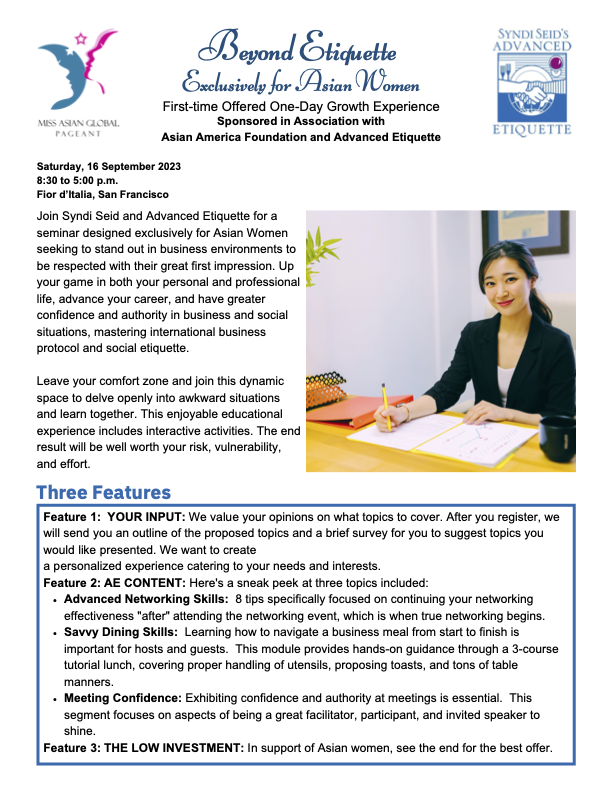 MISS ASIAN GLOBAL PAGEANT

Beyond Etiquette
Exclusively for Asian Women
First-time Offered One-Day Growth Experience
Sponsored in Association with
Asian America Foundation and Advanced Etiquette

SYNDI SEID'S ADVANCED ETIQUETTE

Saturday, 16 September 2023
8:30 to 5:00 p.m.
Fior d'Italia, San Francisco

Join Syndi Seid and Advanced Etiquette for a seminar designed exclusively for Asian Women seeking to stand out in business environments to be respected with their great first impression. Up your game in both your personal and professional life, advance your career, and have greater confidence and authority in business and social situations, mastering international business protocol and social etiquette.

Leave your comfort zone and join this dynamic space to delve openly into awkward situations and learn together. This enjoyable educational experience includes interactive activities. The end result will be well worth your risk, vulnerability, and effort.

Three Features

Feature 1: YOUR INPUT: We value your opinions on what topics to cover. After you register, we will send you an outline of the proposed topics and a brief survey for you to suggest topics you would like presented. We want to create
a personalized experience catering to your needs and interests.
Feature 2: AE CONTENT: Here's a sneak peek at three topics included:
• Advanced Networking Skills: 8 tips specifically focused on continuing your networking effectiveness "after" attending the networking event, which is when true networking begins.
• Savvy Dining Skills: Learning how to navigate a business meal from start to finish is important for hosts and guests. This module provides hands-on guidance through a 3-course tutorial lunch, covering proper handling of utensils, proposing toasts, and tons of table manners.
• Meeting Confidence: Exhibiting confidence and authority at meetings is essential. This segment focuses on aspects of being a great facilitator, participant, and invited speaker to shine.
Feature 3: THE LOW INVESTMENT: In support of Asian women, see the end for the best offer.